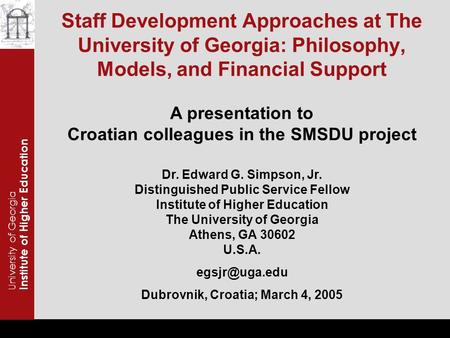 University of Georgia
Institute of Higher Education

Staff Development Approaches at The University of Georgia: Philosophy, Models, and Financial Support

A presentation to
Croatian colleagues in the SMSDU project

Dr. Edward G. Simpson, Jr.
Distinguished Public Service Fellow
Institute of Higher Education
The University of Georgia
Athens, GA 30602
U.S.A.

egsjr@uga.edu

Dubrovnik, Croatia; March 4, 2005